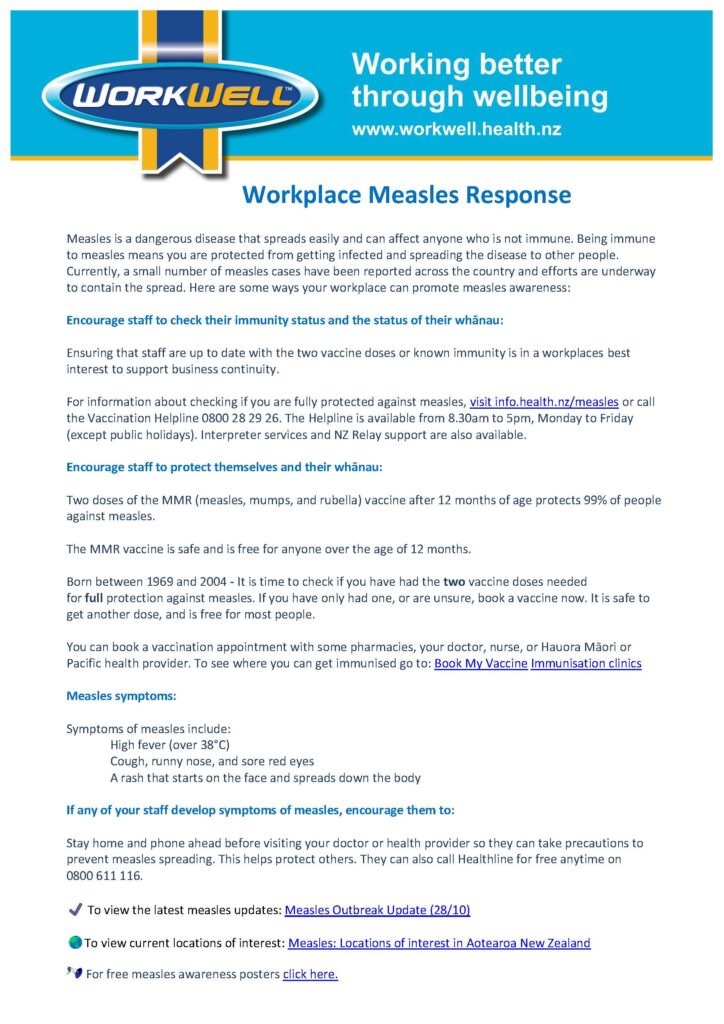 WORKWELL™

Working better through wellbeing
www.workwell.health.nz

Workplace Measles Response

Measles is a dangerous disease that spreads easily and can affect anyone who is not immune. Being immune to measles means you are protected from getting infected and spreading the disease to other people. Currently, a small number of measles cases have been reported across the country and efforts are underway to contain the spread. Here are some ways your workplace can promote measles awareness:

Encourage staff to check their immunity status and the status of their whānau:

Ensuring that staff are up to date with the two vaccine doses or known immunity is in a workplaces best interest to support business continuity.

For information about checking if you are fully protected against measles, visit info.health.nz/measles or call the Vaccination Helpline 0800 28 29 26. The Helpline is available from 8.30am to 5pm, Monday to Friday (except public holidays). Interpreter services and NZ Relay support are also available.

Encourage staff to protect themselves and their whānau:

Two doses of the MMR (measles, mumps, and rubella) vaccine after 12 months of age protects 99% of people against measles.

The MMR vaccine is safe and is free for anyone over the age of 12 months.

Born between 1969 and 2004 - It is time to check if you have had the two vaccine doses needed for full protection against measles. If you have only had one, or are unsure, book a vaccine now. It is safe to get another dose, and is free for most people.

You can book a vaccination appointment with some pharmacies, your doctor, nurse, or Hauora Māori or Pacific health provider. To see where you can get immunised go to: Book My Vaccine Immunisation clinics

Measles symptoms:

Symptoms of measles include:
High fever (over 38°C)
Cough, runny nose, and sore red eyes
A rash that starts on the face and spreads down the body

If any of your staff develop symptoms of measles, encourage them to:

Stay home and phone ahead before visiting your doctor or health provider so they can take precautions to prevent measles spreading. This helps protect others. They can also call Healthline for free anytime on 0800 611 116.

To view the latest measles updates: Measles Outbreak Update (28/10)

To view current locations of interest: Measles: Locations of interest in Aotearoa New Zealand

For free measles awareness posters click here.